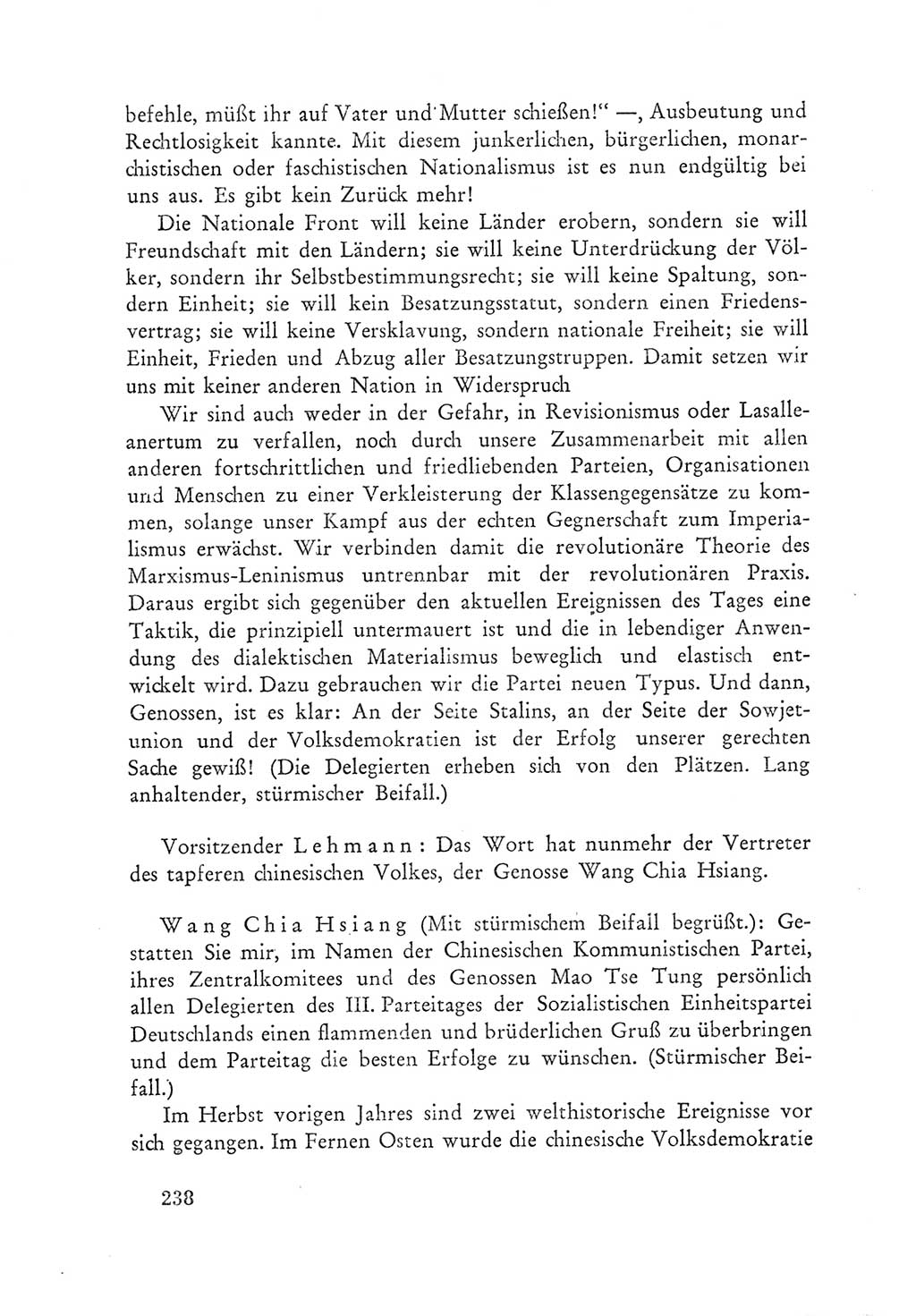 befehle, müßt ihr auf Vater und Mutter schießen!" —, Ausbeutung und Rechtlosigkeit kannte. Mit diesem junkerlichen, bürgerlichen, monarchistischen oder faschistischen Nationalismus ist es nun endgültig bei uns aus. Es gibt kein Zurück mehr!

Die Nationale Front will keine Länder erobern, sondern sie will Freundschaft mit den Ländern; sie will keine Unterdrückung der Völker, sondern ihr Selbstbestimmungsrecht; sie will keine Spaltung, sondern Einheit; sie will kein Besatzungsstatut, sondern einen Friedensvertrag; sie will keine Versklavung, sondern nationale Freiheit; sie will Einheit, Frieden und Abzug aller Besatzungstruppen. Damit setzen wir uns mit keiner anderen Nation in Widerspruch

Wir sind auch weder in der Gefahr, in Revisionismus oder Lasalleanertum zu verfallen, noch durch unsere Zusammenarbeit mit allen anderen fortschrittlichen und friedliebenden Parteien, Organisationen und Menschen zu einer Verkleisterung der Klassengegensätze zu kommen, solange unser Kampf aus der echten Gegnerschaft zum Imperialismus erwächst. Wir verbinden damit die revolutionäre Theorie des Marxismus-Leninismus untrennbar mit der revolutionären Praxis. Daraus ergibt sich gegenüber den aktuellen Ereignissen des Tages eine Taktik, die prinzipiell untermauert ist und die in lebendiger Anwendung des dialektischen Materialismus beweglich und elastisch entwickelt wird. Dazu gebrauchen wir die Partei neuen Typus. Und dann, Genossen, ist es klar: An der Seite Stalins, an der Seite der Sowjetunion und der Volksdemokratien ist der Erfolg unserer gerechten Sache gewiß! (Die Delegierten erheben sich von den Plätzen. Lang anhaltender, stürmischer Beifall.)

Vorsitzender Lehmann: Das Wort hat nunmehr der Vertreter des tapferen chinesischen Volkes, der Genosse Wang Chia Hsiang.

Wang Chia Hsiang (Mit stürmischem Beifall begrüßt.): Gestatten Sie mir, im Namen der Chinesischen Kommunistischen Partei, ihres Zentralkomitees und des Genossen Mao Tse Tung persönlich allen Delegierten des III. Parteitages der Sozialistischen Einheitspartei Deutschlands einen flammenden und brüderlichen Gruß zu überbringen und dem Parteitag die besten Erfolge zu wünschen. (Stürmischer Beifall.)

Im Herbst vorigen Jahres sind zwei welthistorische Ereignisse vor sich gegangen. Im Fernen Osten wurde die chinesische Volksdemokratie

238